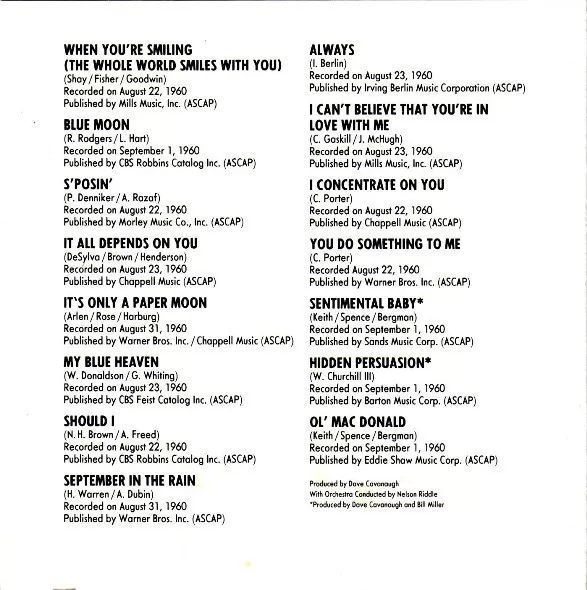 WHEN YOU'RE SMILING
(THE WHOLE WORLD SMILES WITH YOU)
(Shay / Fisher / Goodwin)
Recorded on August 22, 1960
Published by Mills Music, Inc. (ASCAP)

BLUE MOON
(R. Rodgers / L. Hart)
Recorded on September 1, 1960
Published by CBS Robbins Catalog Inc. (ASCAP)

S'POSIN'
(P. Denniker / A. Razaf)
Recorded on August 22, 1960
Published by Morley Music Co., Inc. (ASCAP)

IT ALL DEPENDS ON YOU
(DeSylva / Brown / Henderson)
Recorded on August 23, 1960
Published by Chappell Music (ASCAP)

IT'S ONLY A PAPER MOON
(Arlen / Rose / Harburg)
Recorded on August 31, 1960
Published by Warner Bros. Inc. / Chappell Music (ASCAP)

MY BLUE HEAVEN
(W. Donaldson / G. Whiting)
Recorded on August 23, 1960
Published by CBS Feist Catalog Inc. (ASCAP)

SHOULD I
(N. H. Brown / A. Freed)
Recorded on August 22, 1960
Published by CBS Robbins Catalog Inc. (ASCAP)

SEPTEMBER IN THE RAIN
(H. Warren / A. Dubin)
Recorded on August 31, 1960
Published by Warner Bros. Inc. (ASCAP)

ALWAYS
(I. Berlin)
Recorded on August 23, 1960
Published by Irving Berlin Music Corporation (ASCAP)

I CAN'T BELIEVE THAT YOU'RE IN LOVE WITH ME
(C. Gaskill / J. McHugh)
Recorded on August 23, 1960
Published by Mills Music, Inc. (ASCAP)

I CONCENTRATE ON YOU
(C. Porter)
Recorded on August 22, 1960
Published by Chappell Music (ASCAP)

YOU DO SOMETHING TO ME
(C. Porter)
Recorded August 22, 1960
Published by Warner Bros. Inc. (ASCAP)

SENTIMENTAL BABY*
(Keith / Spence / Bergman)
Recorded on September 1, 1960
Published by Sands Music Corp. (ASCAP)

HIDDEN PERSUASION*
(W. Churchill III)
Recorded on September 1, 1960
Published by Barton Music Corp. (ASCAP)

OL' MAC DONALD
(Keith / Spence / Bergman)
Recorded on September 1, 1960
Published by Eddie Shaw Music Corp. (ASCAP)

Produced by Dave Cavanaugh
With Orchestra Conducted by Nelson Riddle
*Produced by Dave Cavanaugh and Bill Miller